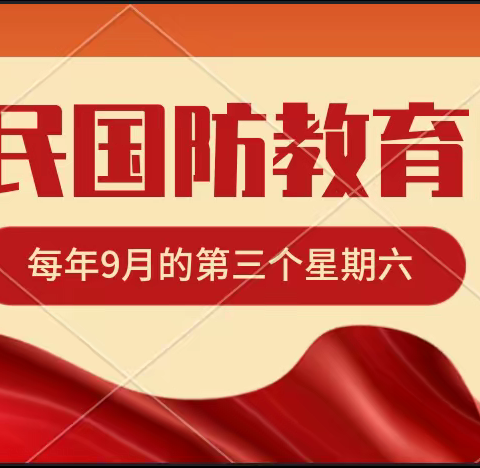 民国防教育

每年9月的第三个星期六